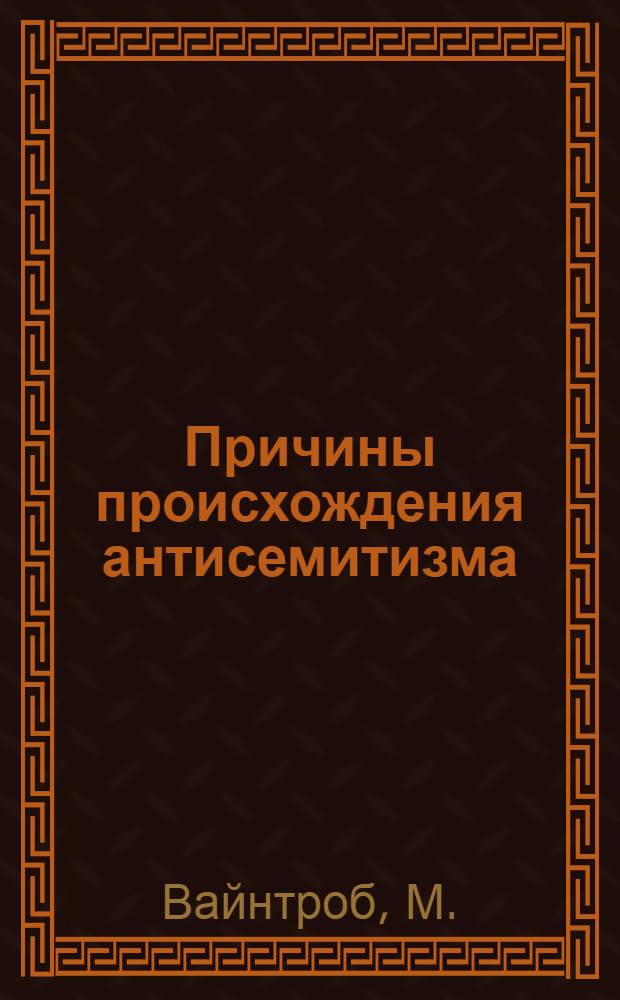 Причины происхождения антисемитизма

Вайнтроб, М.